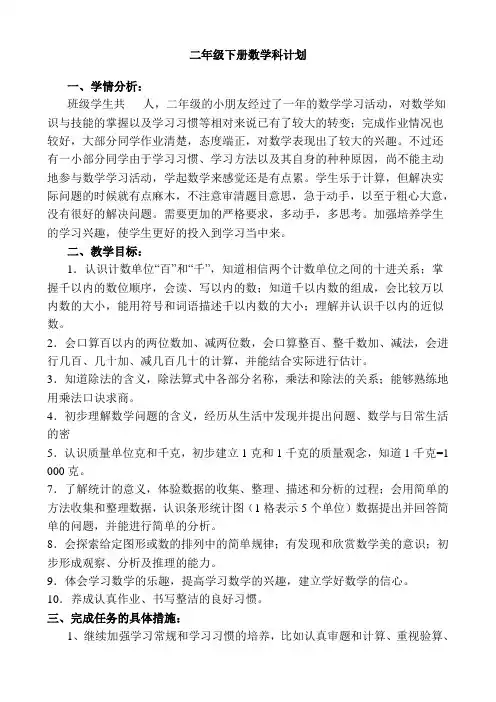 二年级下册数学科计划

一、学情分析：

班级学生共　　人，二年级的小朋友经过了一年的数学学习活动，对数学知识与技能的掌握以及学习习惯等相对来说已有了较大的转变；完成作业情况也较好，大部分同学作业清楚，态度端正，对数学表现出了较大的兴趣。不过还有一小部分同学由于学习习惯、学习方法以及其自身的种种原因，尚不能主动地参与数学学习活动，学起数学来感觉还是有点累。学生乐于计算，但解决实际问题的时候就有点麻木，不注意审清题目意思，急于动手，以至于粗心大意，没有很好的解决问题。需要更加的严格要求，多动手，多思考。加强培养学生的学习兴趣，使学生更好的投入到学习当中来。

二、教学目标：

1．认识计数单位“百”和“千”，知道相信两个计数单位之间的十进关系；掌握千以内的数位顺序，会读、写以内的数；知道千以内数的组成，会比较万以内数的大小，能用符号和词语描述千以内数的大小；理解并认识千以内的近似数。

2．会口算百以内的两位数加、减两位数，会口算整百、整千数加、减法，会进行几百、几十加、减几百几十的计算，并能结合实际进行估计。

3．知道除法的含义，除法算式中各部分名称，乘法和除法的关系；能够熟练地用乘法口诀求商。

4．初步理解数学问题的含义，经历从生活中发现并提出问题、数学与日常生活的密

5．认识质量单位克和千克，初步建立 1 克和 1 千克的质量观念，知道 1 千克=1 000 克。

7．了解统计的意义，体验数据的收集、整理、描述和分析的过程；会用简单的方法收集和整理数据，认识条形统计图（1 格表示 5 个单位）数据提出并回答简单的问题，并能进行简单的分析。

8．会探索给定图形或数的排列中的简单规律；有发现和欣赏数学美的意识；初步形成观察、分析及推理的能力。

9．体会学习数学的乐趣，提高学习数学的兴趣，建立学好数学的信心。

10．养成认真作业、书写整洁的良好习惯。

三、完成任务的具体措施：

1、继续加强学习常规和学习习惯的培养，比如认真审题和计算、重视验算、